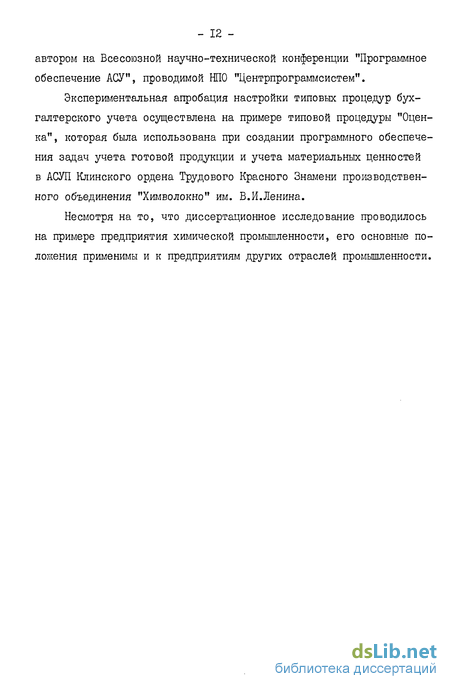 - I2 -

автором на Всесоюзной научно-технической конференции "Программное обеспечение АСУ", проводимой НПО "Центрпрограммсистем".

Экспериментальная апробация настройки типовых процедур бухгалтерского учета осуществлена на примере типовой процедуры "Оценка", которая была использована при создании программного обеспечения задач учета готовой продукции и учета материальных ценностей в АСУП Клинского ордена Трудового Красного Знамени производственного объединения "Химволокно" им. В.И.Ленина.

Несмотря на то, что диссертационное исследование проводилось на примере предприятия химической промышленности, его основные положения применимы и к предприятиям других отраслей промышленности.

dsLib.net
библиотека диссертаций